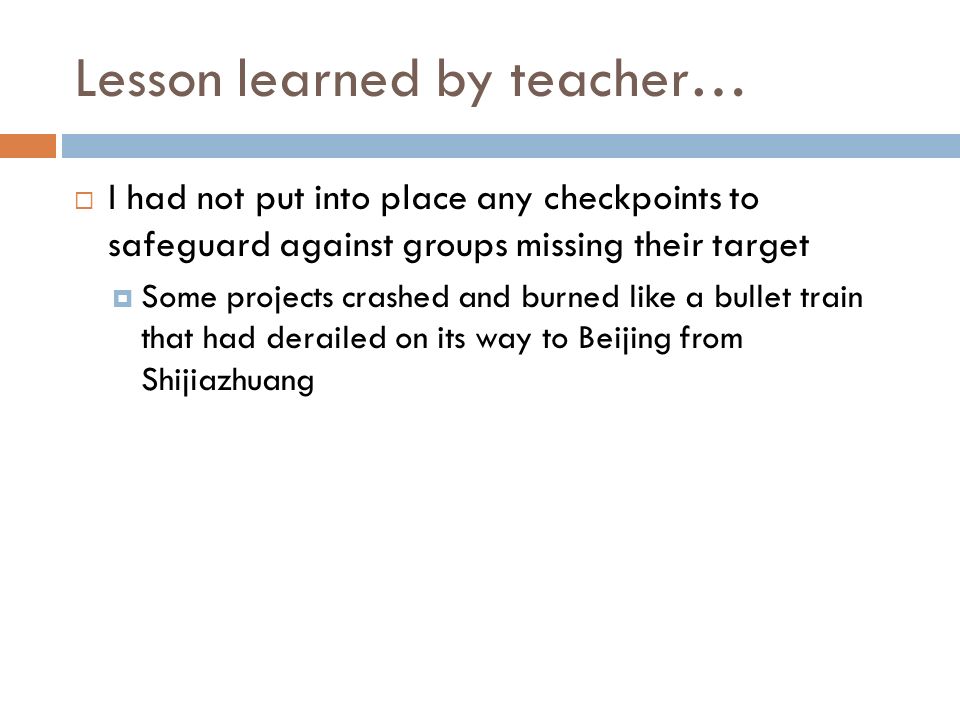 Lesson learned by teacher…

I had not put into place any checkpoints to safeguard against groups missing their target

Some projects crashed and burned like a bullet train that had derailed on its way to Beijing from Shijiazhuang